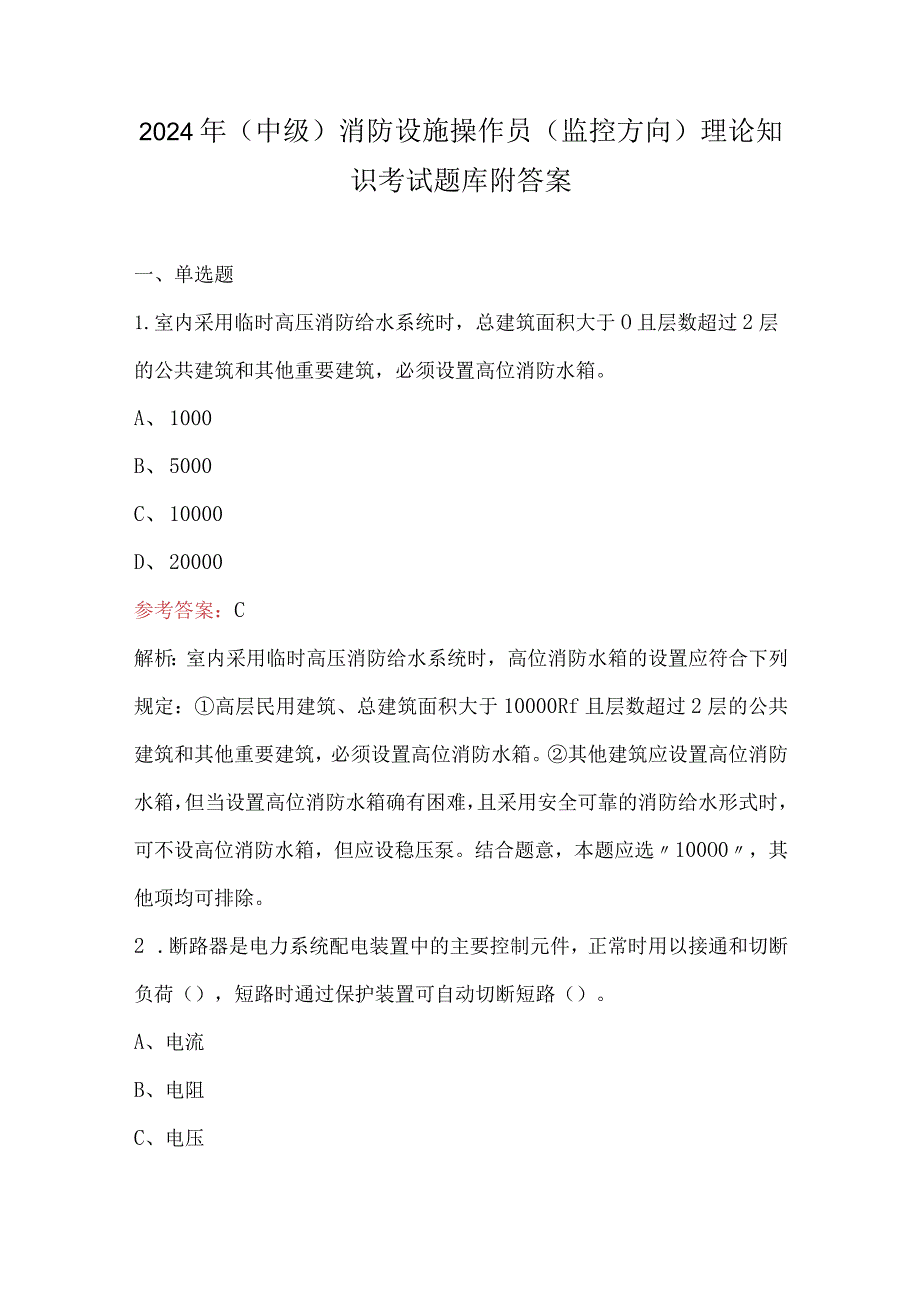 2024年（中级）消防设施操作员（监控方向）理论知识考试题库附答案

一、单选题

1.室内采用临时高压消防给水系统时，总建筑面积大于0且层数超过2层的公共建筑和其他重要建筑，必须设置高位消防水箱。

A、1000

B、5000

C、10000

D、20000

参考答案：C

解析：室内采用临时高压消防给水系统时，高位消防水箱的设置应符合下列规定：①高层民用建筑、总建筑面积大于10000Rf且层数超过2层的公共建筑和其他重要建筑，必须设置高位消防水箱。②其他建筑应设置高位消防水箱，但当设置高位消防水箱确有困难，且采用安全可靠的消防给水形式时，可不设高位消防水箱，但应设稳压泵。结合题意，本题应选〃10000〃，其他项均可排除。

2．断路器是电力系统配电装置中的主要控制元件，正常时用以接通和切断负荷（），短路时通过保护装置可自动切断短路（）。

A、电流

B、电阻

C、电压